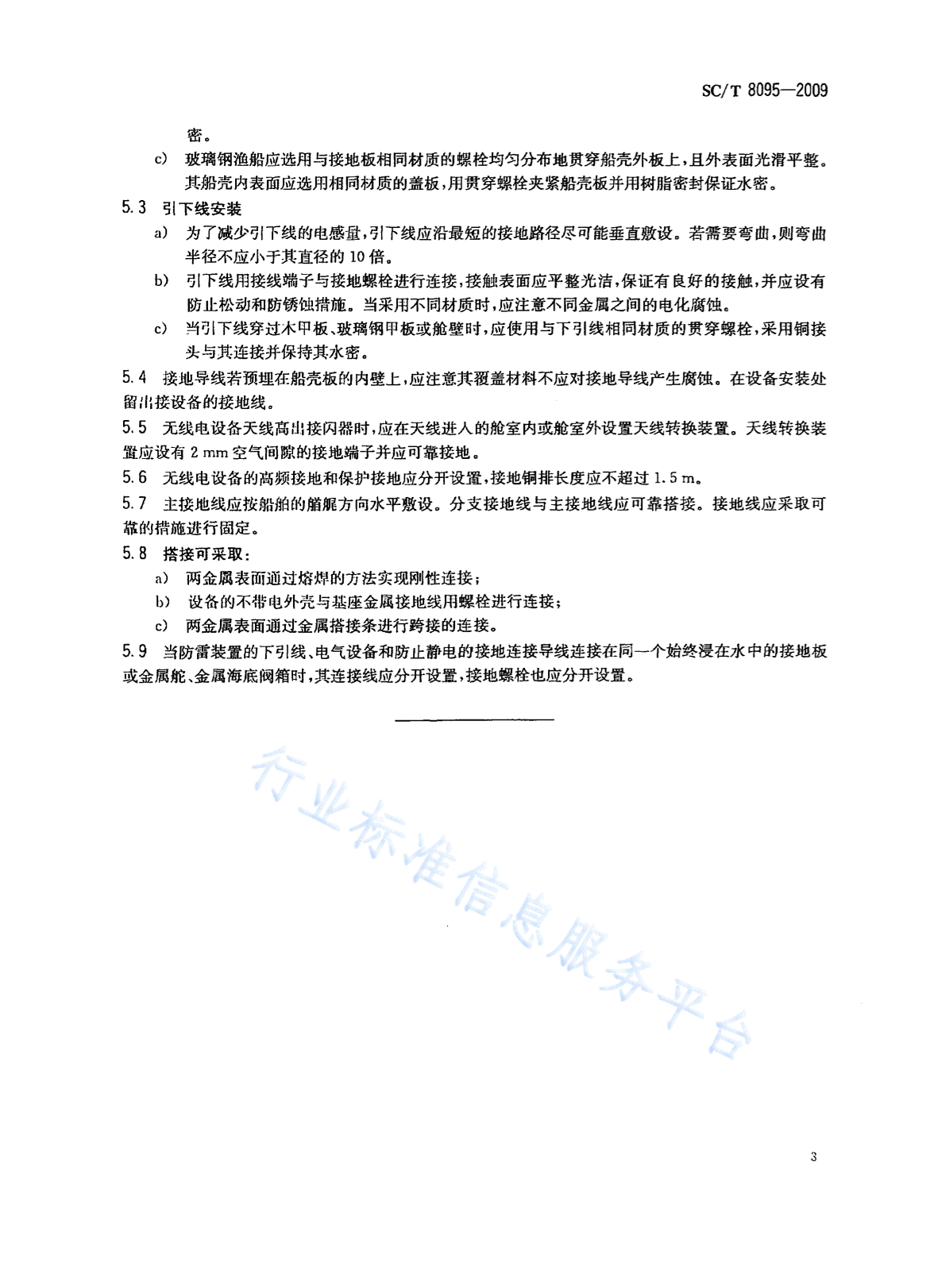 SC/T 8095—2009

密。

c) 玻璃钢渔船应选用与接地板相同材质的螺栓均匀分布地贯穿船壳外板上，且外表面光滑平整。其船壳内表面应选用相同材质的盖板，用贯穿螺栓夹紧船壳板并用树脂密封保证水密。

5.3 引下线安装

a) 为了减少引下线的电感量，引下线应沿最短的接地路径尽可能垂直敷设。若需要弯曲，则弯曲半径不应小于其直径的 10 倍。

b) 引下线用接线端子与接地螺栓进行连接，接触表面应平整光洁，保证有良好的接触，并应设有防止松动和防锈蚀措施。当采用不同材质时，应注意不同金属之间的电化腐蚀。

c) 当引下线穿过木甲板、玻璃钢甲板或舱壁时，应使用与下引线相同材质的贯穿螺栓，采用铜接头与其连接并保持其水密。

5.4 接地导线若预埋在船壳板的内壁上，应注意其覆盖材料不应对接地导线产生腐蚀。在设备安装处留出接设备的接地线。

5.5 无线电设备天线高出接闪器时，应在天线进入的舱室内或舱室外设置天线转换装置。天线转换装置应设有 2 mm 空气间隙的接地端子并应可靠接地。

5.6 无线电设备的高频接地和保护接地应分开设置，接地铜排长度应不超过 1.5 m。

5.7 主接地线应按船舶的艏艉方向水平敷设。分支接地线与主接地线应可靠搭接。接地线应采取可靠的措施进行固定。

5.8 搭接可采取：

a) 两金属表面通过熔焊的方法实现刚性连接；

b) 设备的不带电外壳与基座金属接地线用螺栓进行连接；

c) 两金属表面通过金属搭接条进行跨接的连接。

5.9 当防雷装置的下引线、电气设备和防止静电的接地连接导线连接在同一个始终浸在水中的接地板或金属舵、金属海底阀箱时，其连接线应分开设置，接地螺栓也应分开设置。

行业标准信息服务平台

3